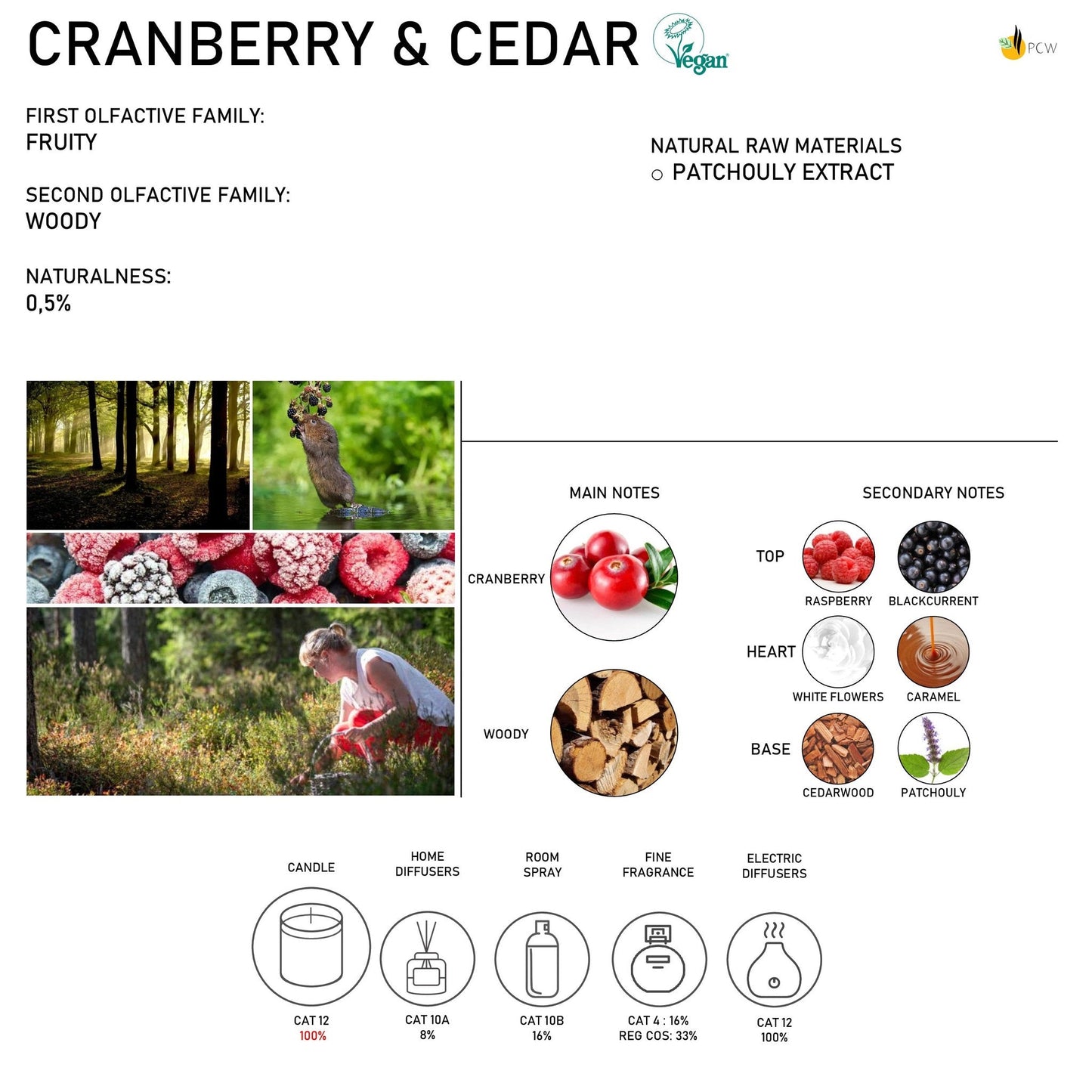 CRANBERRY & CEDAR Vegan

PCW

FIRST OLFACTIVE FAMILY:
FRUITY

SECOND OLFACTIVE FAMILY:
WOODY

NATURALNESS:
0,5%

NATURAL RAW MATERIALS
○ PATCHOULY EXTRACT

MAIN NOTES

CRANBERRY

WOODY

SECONDARY NOTES

TOP
RASPBERRY
BLACKCURRENT

HEART
WHITE FLOWERS
CARAMEL

BASE
CEDARWOOD
PATCHOULY

CANDLE
CAT 12
100%

HOME
DIFFUSERS
CAT 10A
8%

ROOM
SPRAY
CAT 10B
16%

FINE
FRAGRANCE
CAT 4 : 16%
REG COS: 33%

ELECTRIC
DIFFUSERS
CAT 12
100%